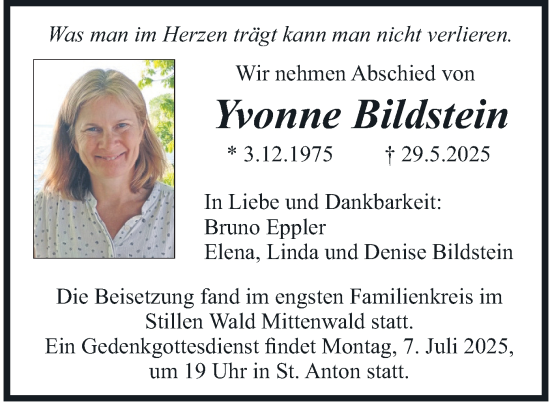 Was man im Herzen trägt kann man nicht verlieren.

Wir nehmen Abschied von

Yvonne Bildstein

* 3.12.1975 † 29.5.2025

In Liebe und Dankbarkeit:
Bruno Eppler
Elena, Linda und Denise Bildstein

Die Beisetzung fand im engsten Familienkreis im Stillen Wald Mittenwald statt.
Ein Gedenkgottesdienst findet Montag, 7. Juli 2025, um 19 Uhr in St. Anton statt.